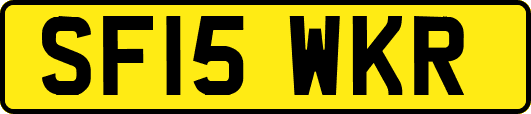 SF15 WKR